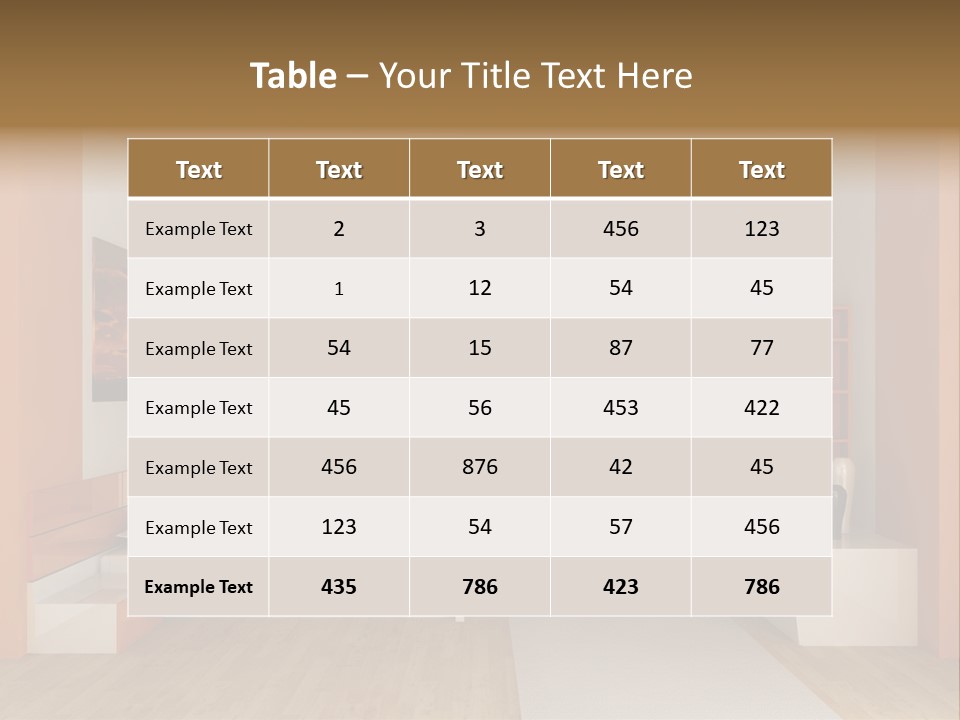 Table – Your Title Text Here

| Text | Text | Text | Text | Text |
|---|---|---|---|---|
| Example Text | 2 | 3 | 456 | 123 |
| Example Text | 1 | 12 | 54 | 45 |
| Example Text | 54 | 15 | 87 | 77 |
| Example Text | 45 | 56 | 453 | 422 |
| Example Text | 456 | 876 | 42 | 45 |
| Example Text | 123 | 54 | 57 | 456 |
| Example Text | 435 | 786 | 423 | 786 |